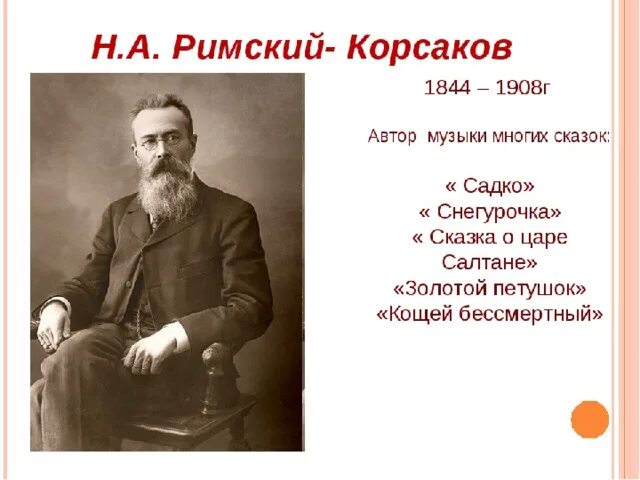 Н.А. Римский- Корсаков

1844 – 1908г

Автор музыки многих сказок:

« Садко»
« Снегурочка»
« Сказка о царе Салтане»
«Золотой петушок»
«Кощей бессмертный»